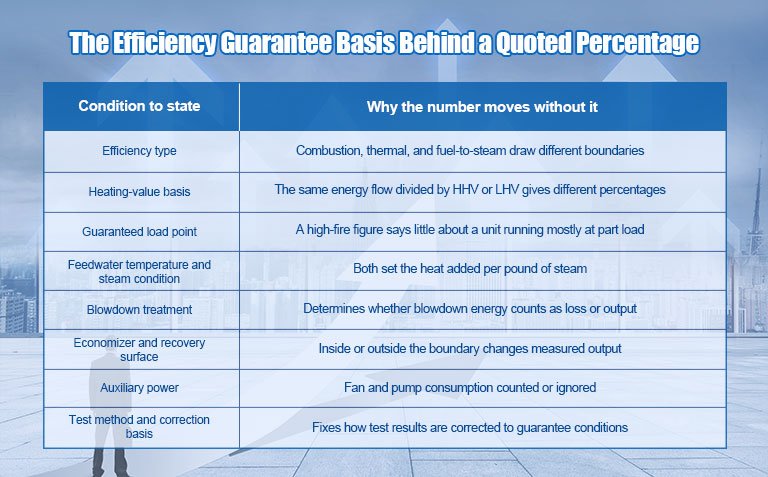 The Efficiency Guarantee Basis Behind a Quoted Percentage

| Condition to state | Why the number moves without it |
|---|---|
| Efficiency type | Combustion, thermal, and fuel-to-steam draw different boundaries |
| Heating-value basis | The same energy flow divided by HHV or LHV gives different percentages |
| Guaranteed load point | A high-fire figure says little about a unit running mostly at part load |
| Feedwater temperature and steam condition | Both set the heat added per pound of steam |
| Blowdown treatment | Determines whether blowdown energy counts as loss or output |
| Economizer and recovery surface | Inside or outside the boundary changes measured output |
| Auxiliary power | Fan and pump consumption counted or ignored |
| Test method and correction basis | Fixes how test results are corrected to guarantee conditions |